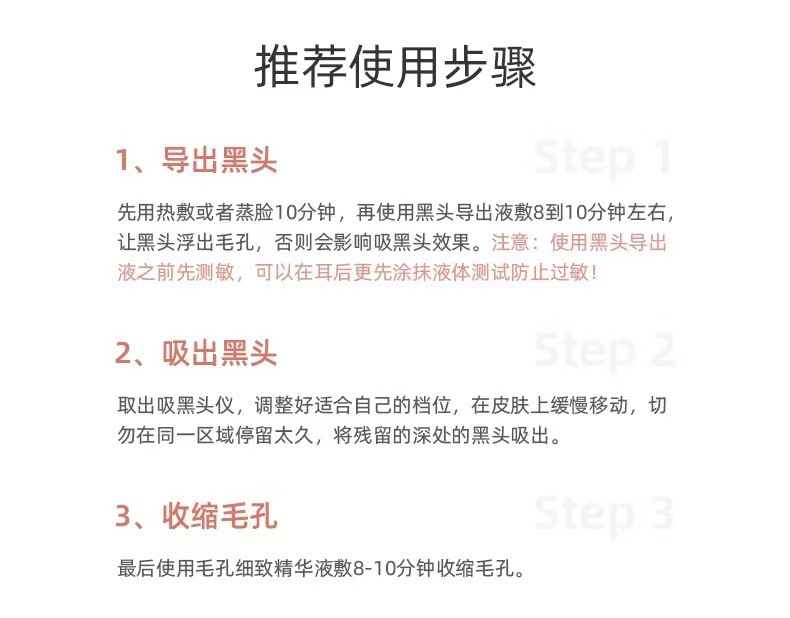 推荐使用步骤

1、导出黑头

Step 1

先用热敷或者蒸脸10分钟，再使用黑头导出液敷8到10分钟左右，让黑头浮出毛孔，否则会影响吸黑头效果。注意：使用黑头导出液之前先测敏，可以在耳后更先涂抹液体测试防止过敏！

2、吸出黑头

Step 2

取出吸黑头仪，调整好适合自己的档位，在皮肤上缓慢移动，切勿在同一区域停留太久，将残留的深处的黑头吸出。

3、收缩毛孔

Step 3

最后使用毛孔细致精华液敷8-10分钟收缩毛孔。